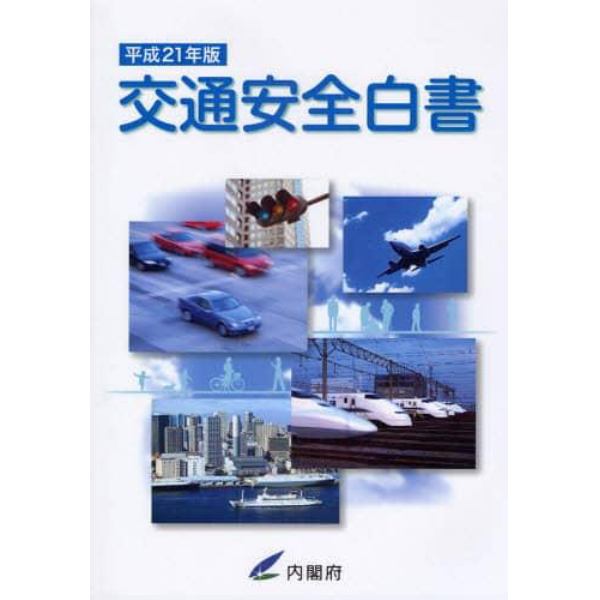 平成21年版
交通安全白書

内閣府